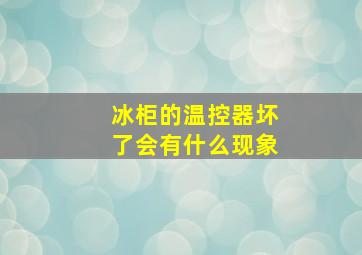 冰柜的温控器坏了会有什么现象